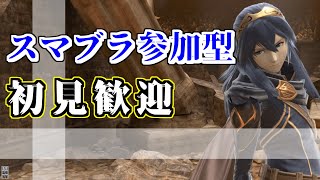 スマブラ参加型
初見歓迎